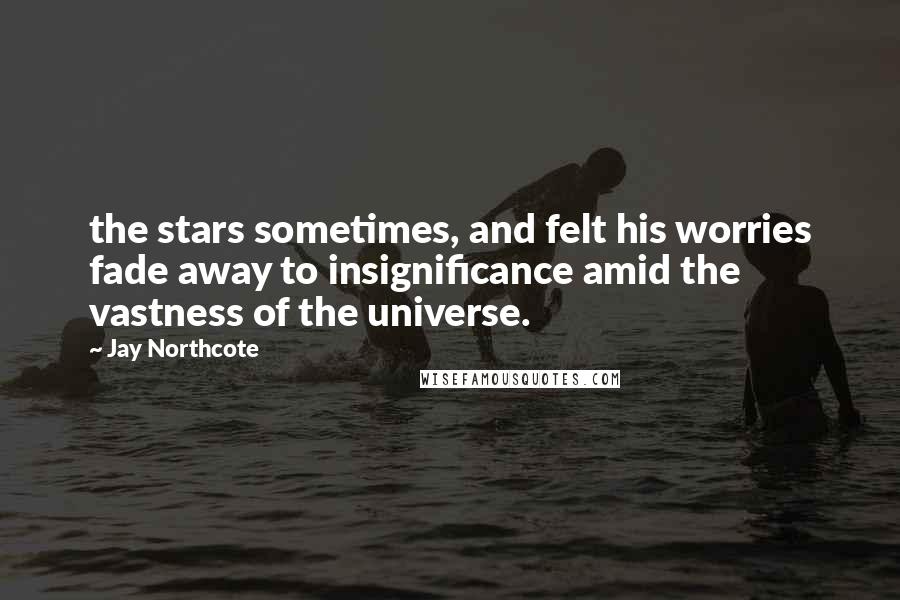 the stars sometimes, and felt his worries fade away to insignificance amid the vastness of the universe.

~ Jay Northcote

WISEFAMOUSQUOTES.COM